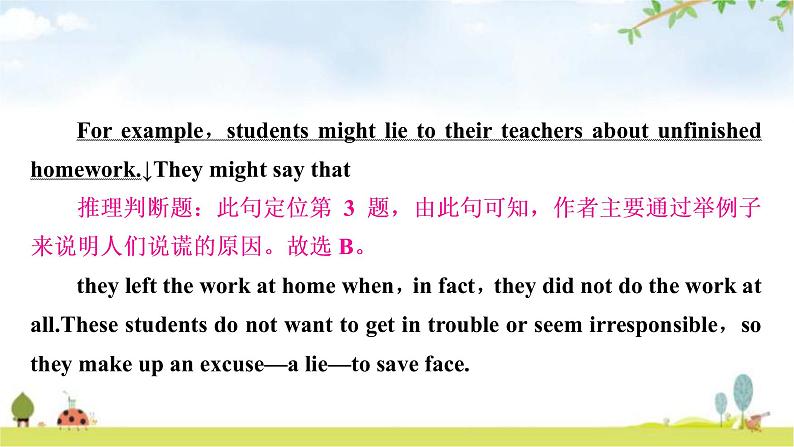 For example，students might lie to their teachers about unfinished homework.↓They might say that

推理判断题：此句定位第 3 题，由此句可知，作者主要通过举例子来说明人们说谎的原因。故选 B。

they left the work at home when，in fact，they did not do the work at all.These students do not want to get in trouble or seem irresponsible，so they make up an excuse—a lie—to save face.